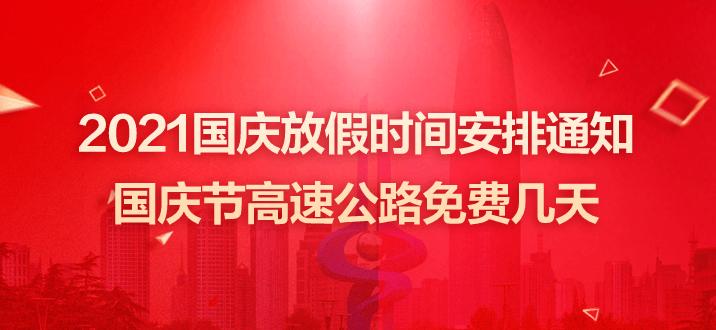 2021国庆放假时间安排通知
国庆节高速公路免费几天